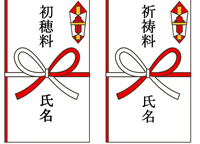 初穂料

氏名

祈祷料

氏名